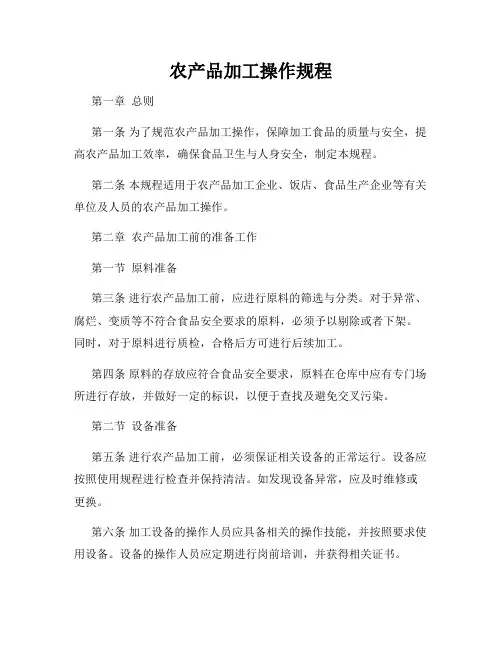 农产品加工操作规程

第一章 总则

第一条 为了规范农产品加工操作，保障加工食品的质量与安全，提高农产品加工效率，确保食品卫生与人身安全，制定本规程。

第二条 本规程适用于农产品加工企业、饭店、食品生产企业等有关单位及人员的农产品加工操作。

第二章 农产品加工前的准备工作

第一节 原料准备

第三条 进行农产品加工前，应进行原料的筛选与分类。对于异常、腐烂、变质等不符合食品安全要求的原料，必须予以剔除或者下架。同时，对于原料进行质检，合格后方可进行后续加工。

第四条 原料的存放应符合食品安全要求，原料在仓库中应有专门场所进行存放，并做好一定的标识，以便于查找及避免交叉污染。

第二节 设备准备

第五条 进行农产品加工前，必须保证相关设备的正常运行。设备应按照使用规程进行检查并保持清洁。如发现设备异常，应及时维修或更换。

第六条 加工设备的操作人员应具备相关的操作技能，并按照要求使用设备。设备的操作人员应定期进行岗前培训，并获得相关证书。